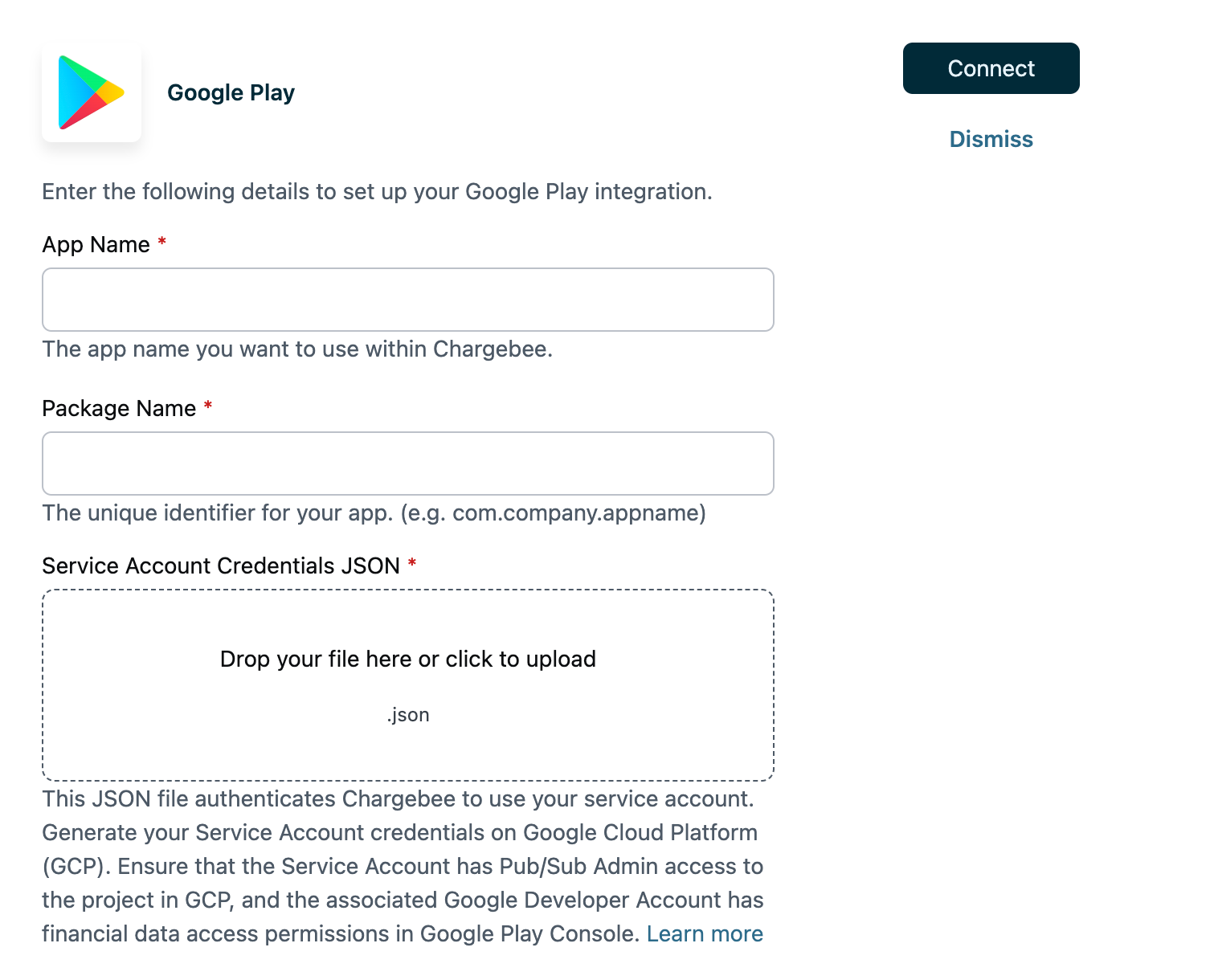 Google Play

Connect

Dismiss

Enter the following details to set up your Google Play integration.

App Name *

The app name you want to use within Chargebee.

Package Name *

The unique identifier for your app. (e.g. com.company.appname)

Service Account Credentials JSON *

Drop your file here or click to upload

.json

This JSON file authenticates Chargebee to use your service account. Generate your Service Account credentials on Google Cloud Platform (GCP). Ensure that the Service Account has Pub/Sub Admin access to the project in GCP, and the associated Google Developer Account has financial data access permissions in Google Play Console. Learn more